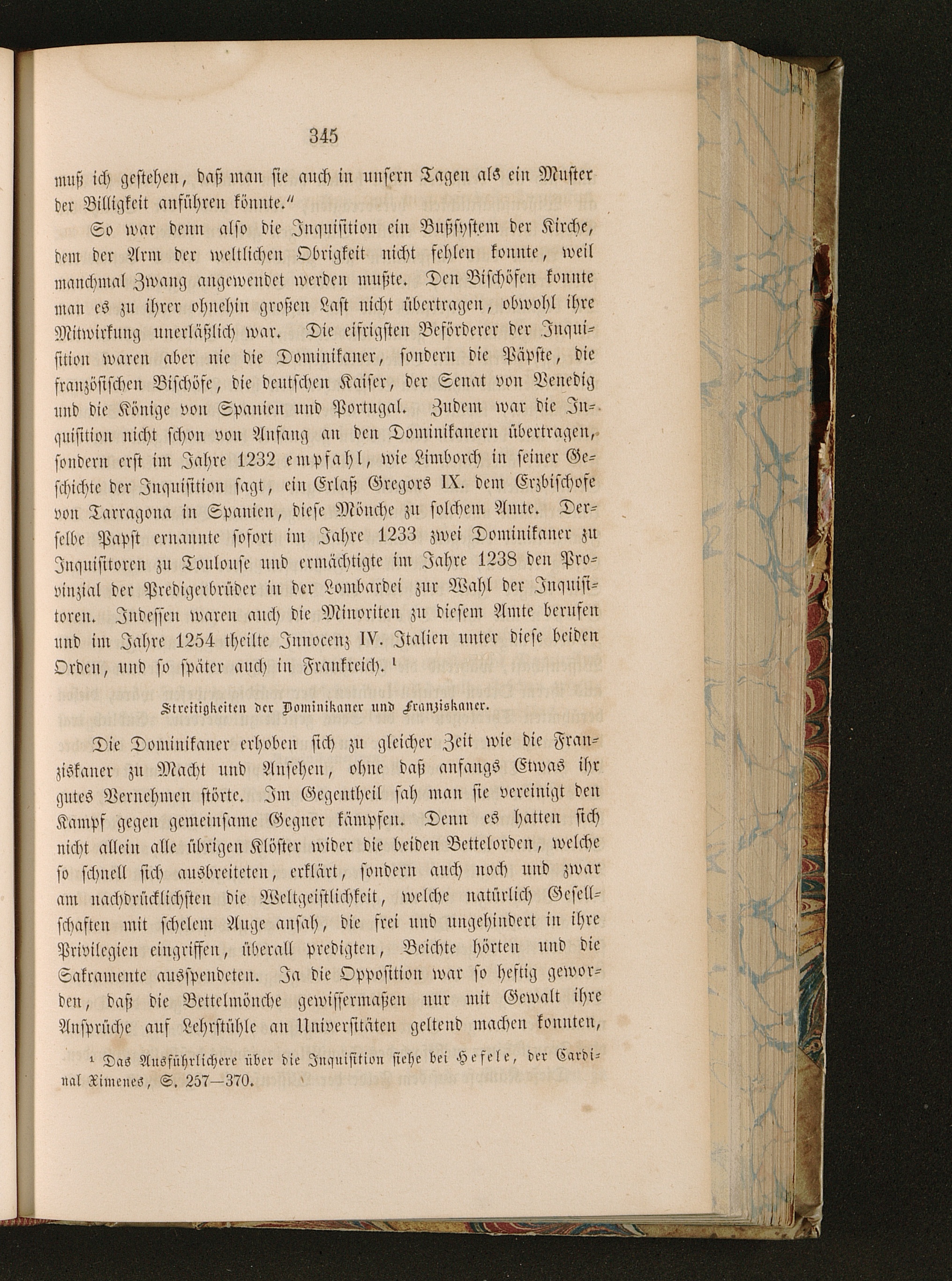 345

muß ich gestehen, daß man sie auch in unsern Tagen als ein Muster der Billigkeit anführen könnte."

So war denn also die Inquisition ein Bußsystem der Kirche, dem der Arm der weltlichen Obrigkeit nicht fehlen konnte, weil manchmal Zwang angewendet werden mußte. Den Bischöfen konnte man es zu ihrer ohnehin großen Last nicht übertragen, obwohl ihre Mitwirkung unerläßlich war. Die eifrigsten Beförderer der Inquisition waren aber nie die Dominikaner, sondern die Päpste, die französischen Bischöfe, die deutschen Kaiser, der Senat von Venedig und die Könige von Spanien und Portugal. Zudem war die Inquisition nicht schon von Anfang an den Dominikanern übertragen, sondern erst im Jahre 1232 empfahl, wie Limborch in seiner Geschichte der Inquisition sagt, ein Erlaß Gregors IX. dem Erzbischofe von Tarragona in Spanien, diese Mönche zu solchem Amte. Derselbe Papst ernannte sofort im Jahre 1233 zwei Dominikaner zu Inquisitoren zu Toulouse und ermächtigte im Jahre 1238 den Provinzial der Predigerbrüder in der Lombardei zur Wahl der Inquisitoren. Indessen waren auch die Minoriten zu diesem Amte berufen und im Jahre 1254 theilte Innocenz IV. Italien unter diese beiden Orden, und so später auch in Frankreich. ¹

Streitigkeiten der Dominikaner und Franziskaner.

Die Dominikaner erhoben sich zu gleicher Zeit wie die Franziskaner zu Macht und Ansehen, ohne daß anfangs Etwas ihr gutes Vernehmen störte. Im Gegentheil sah man sie vereinigt den Kampf gegen gemeinsame Gegner kämpfen. Denn es hatten sich nicht allein alle übrigen Klöster wider die beiden Bettelorden, welche so schnell sich ausbreiteten, erklärt, sondern auch noch und zwar am nachdrücklichsten die Weltgeistlichkeit, welche natürlich Gesellschaften mit schelem Auge ansah, die frei und ungehindert in ihre Privilegien eingriffen, überall predigten, Beichte hörten und die Sakramente ausspendeten. Ja die Opposition war so heftig geworden, daß die Bettelmönche gewissermaßen nur mit Gewalt ihre Ansprüche auf Lehrstühle an Universitäten geltend machen konnten,

¹ Das Ausführlichere über die Inquisition siehe bei Hefele, der Cardinal Ximenes, S. 257—370.